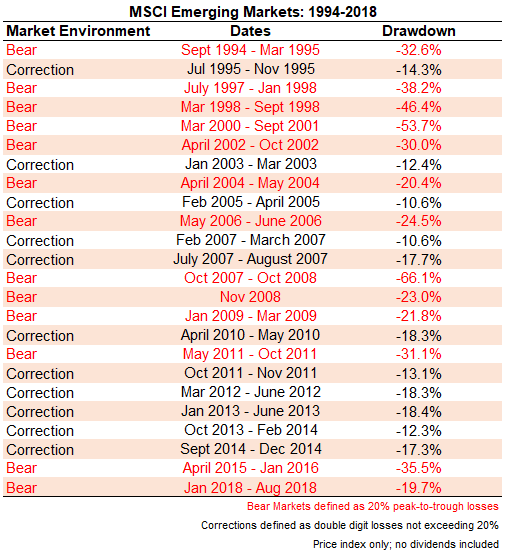 MSCI Emerging Markets: 1994-2018

| Market Environment | Dates | Drawdown |
|---|---|---|
| Bear | Sept 1994 - Mar 1995 | -32.6% |
| Correction | Jul 1995 - Nov 1995 | -14.3% |
| Bear | July 1997 - Jan 1998 | -38.2% |
| Bear | Mar 1998 - Sept 1998 | -46.4% |
| Bear | Mar 2000 - Sept 2001 | -53.7% |
| Bear | April 2002 - Oct 2002 | -30.0% |
| Correction | Jan 2003 - Mar 2003 | -12.4% |
| Bear | April 2004 - May 2004 | -20.4% |
| Correction | Feb 2005 - April 2005 | -10.6% |
| Bear | May 2006 - June 2006 | -24.5% |
| Correction | Feb 2007 - March 2007 | -10.6% |
| Correction | July 2007 - August 2007 | -17.7% |
| Bear | Oct 2007 - Oct 2008 | -66.1% |
| Bear | Nov 2008 | -23.0% |
| Bear | Jan 2009 - Mar 2009 | -21.8% |
| Correction | April 2010 - May 2010 | -18.3% |
| Bear | May 2011 - Oct 2011 | -31.1% |
| Correction | Oct 2011 - Nov 2011 | -13.1% |
| Correction | Mar 2012 - June 2012 | -18.3% |
| Correction | Jan 2013 - June 2013 | -18.4% |
| Correction | Oct 2013 - Feb 2014 | -12.3% |
| Correction | Sept 2014 - Dec 2014 | -17.3% |
| Bear | April 2015 - Jan 2016 | -35.5% |
| Bear | Jan 2018 - Aug 2018 | -19.7% |

Bear Markets defined as 20% peak-to-trough losses

Corrections defined as double digit losses not exceeding 20%

Price index only; no dividends included